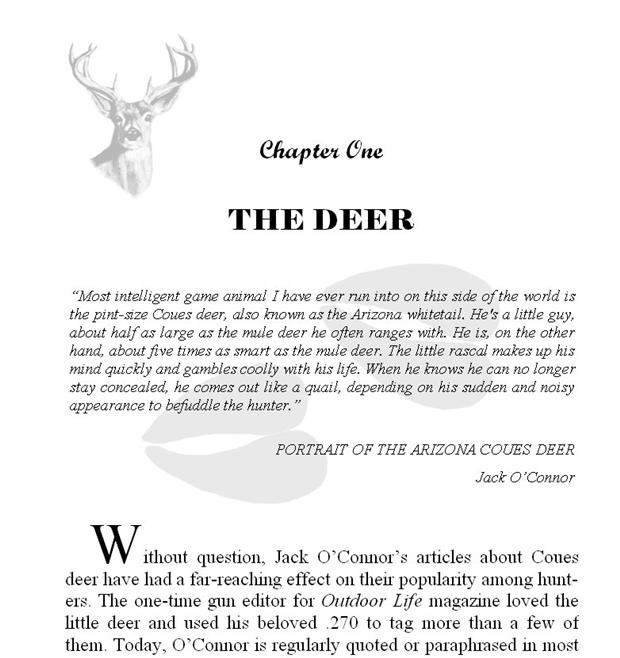 Chapter One

THE DEER

"Most intelligent game animal I have ever run into on this side of the world is the pint-size Coues deer, also known as the Arizona whitetail. He's a little guy, about half as large as the mule deer he often ranges with. He is, on the other hand, about five times as smart as the mule deer. The little rascal makes up his mind quickly and gambles coolly with his life. When he knows he can no longer stay concealed, he comes out like a quail, depending on his sudden and noisy appearance to befuddle the hunter."

PORTRAIT OF THE ARIZONA COUES DEER

Jack O'Connor

Without question, Jack O'Connor's articles about Coues deer have had a far-reaching effect on their popularity among hunters. The one-time gun editor for Outdoor Life magazine loved the little deer and used his beloved .270 to tag more than a few of them. Today, O'Connor is regularly quoted or paraphrased in most